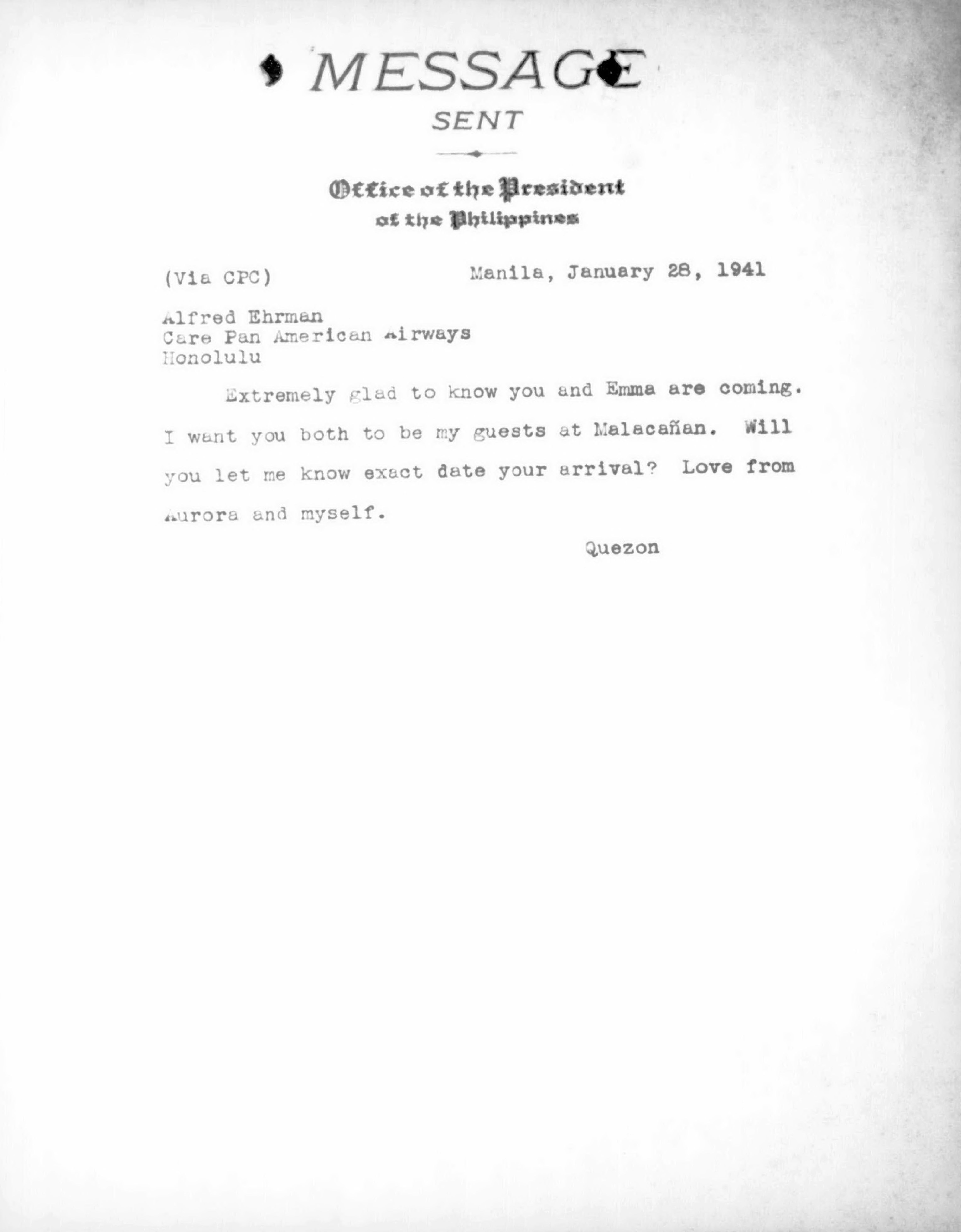 MESSAGE
SENT

Office of the President
of the Philippines

(Via CPC) Manila, January 28, 1941

Alfred Ehrman
Care Pan American Airways
Honolulu

Extremely glad to know you and Emma are coming. I want you both to be my guests at Malacañan. Will you let me know exact date your arrival? Love from Aurora and myself.

Quezon